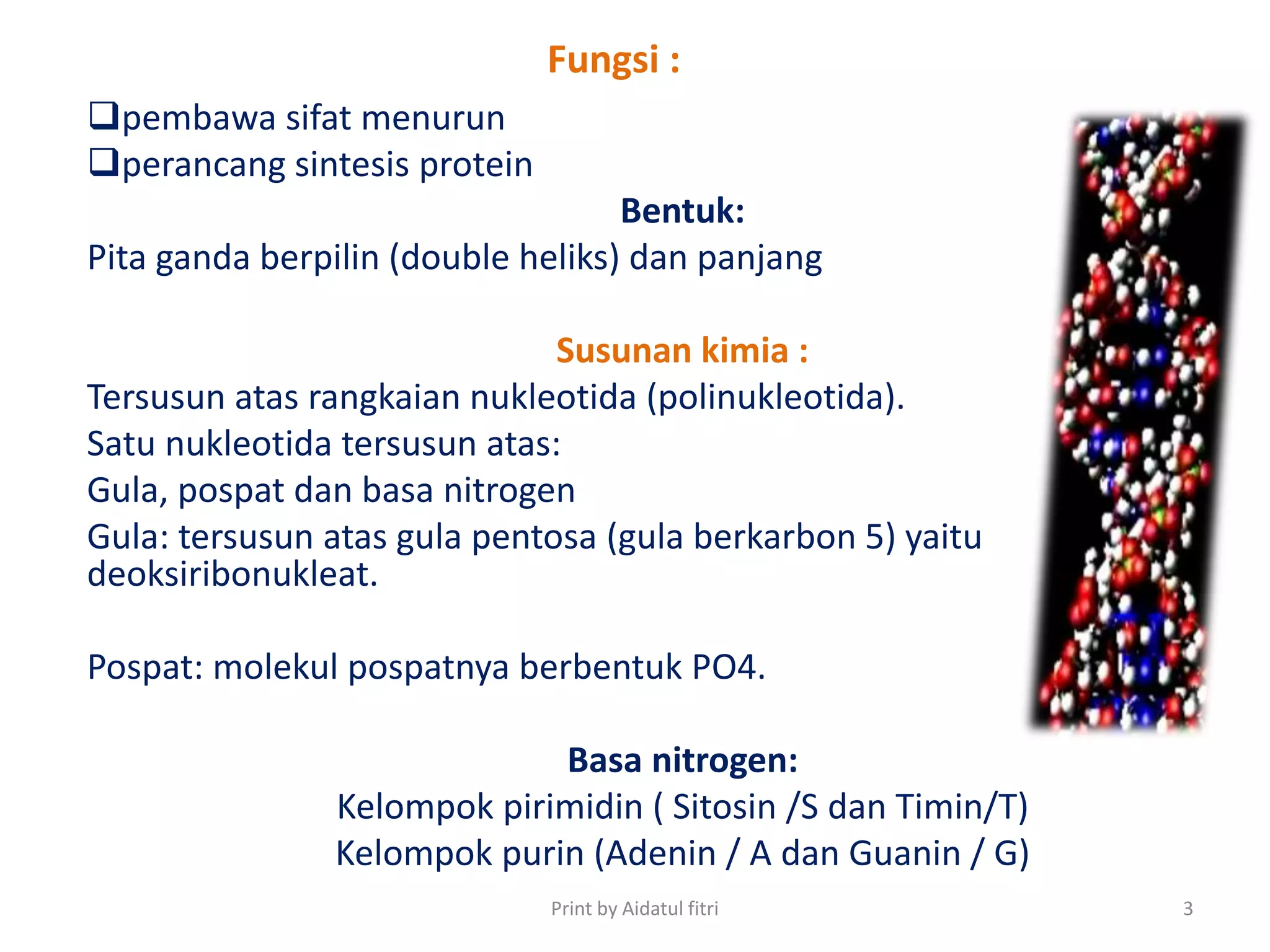 Fungsi :

❑pembawa sifat menurun
❑perancang sintesis protein

Bentuk:

Pita ganda berpilin (double heliks) dan panjang

Susunan kimia :

Tersusun atas rangkaian nukleotida (polinukleotida).

Satu nukleotida tersusun atas:

Gula, pospat dan basa nitrogen

Gula: tersusun atas gula pentosa (gula berkarbon 5) yaitu deoksiribonukleat.

Pospat: molekul pospatnya berbentuk PO4.

Basa nitrogen:

Kelompok pirimidin ( Sitosin /S dan Timin/T)

Kelompok purin (Adenin / A dan Guanin / G)

Print by Aidatul fitri

3